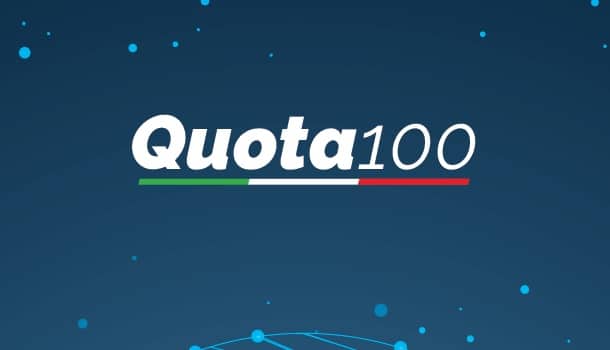 Quota100